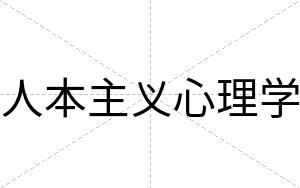 人本主义心理学